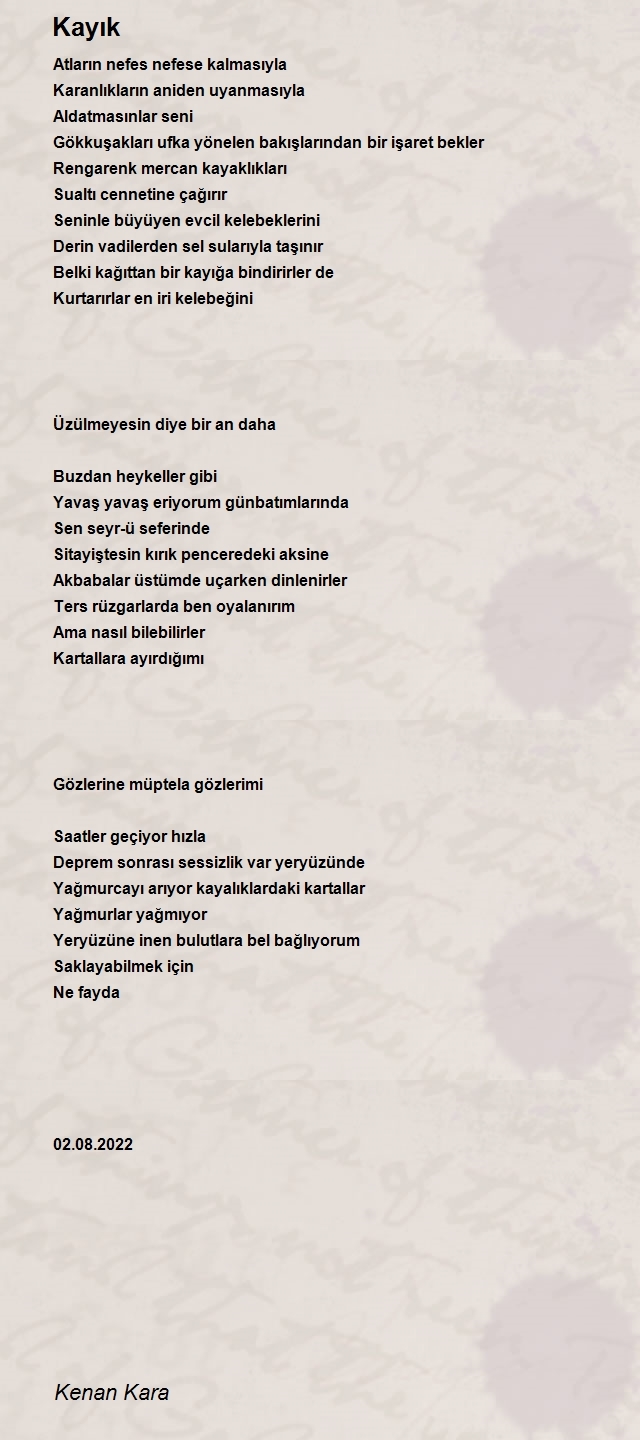 Kayık

Atların nefes nefese kalmasıyla
Karanlıkların aniden uyanmasıyla
Aldatmasınlar seni
Gökkuşakları ufka yönelen bakışlarından bir işaret bekler
Rengarenk mercan kayaklıkları
Sualtı cennetine çağırır
Seninle büyüyen evcil kelebeklerini
Derin vadilerden sel sularıyla taşınır
Belki kağıttan bir kayığa bindirirler de
Kurtarırlar en iri kelebeğini

Üzülmeyesin diye bir an daha

Buzdan heykeller gibi
Yavaş yavaş eriyorum günbatımlarında
Sen seyr-ü seferinde
Sitayiştesin kırık penceredeki aksine
Akbabalar üstümde uçarken dinlenirler
Ters rüzgarlarda ben oyalanırım
Ama nasıl bilebilirler
Kartallara ayırdığımı

Gözlerine müptela gözlerimi

Saatler geçiyor hızla
Deprem sonrası sessizlik var yeryüzünde
Yağmurcayı arıyor kayalıklardaki kartallar
Yağmurlar yağmıyor
Yeryüzüne inen bulutlara bel bağlıyorum
Saklayabilmek için
Ne fayda

02.08.2022

Kenan Kara